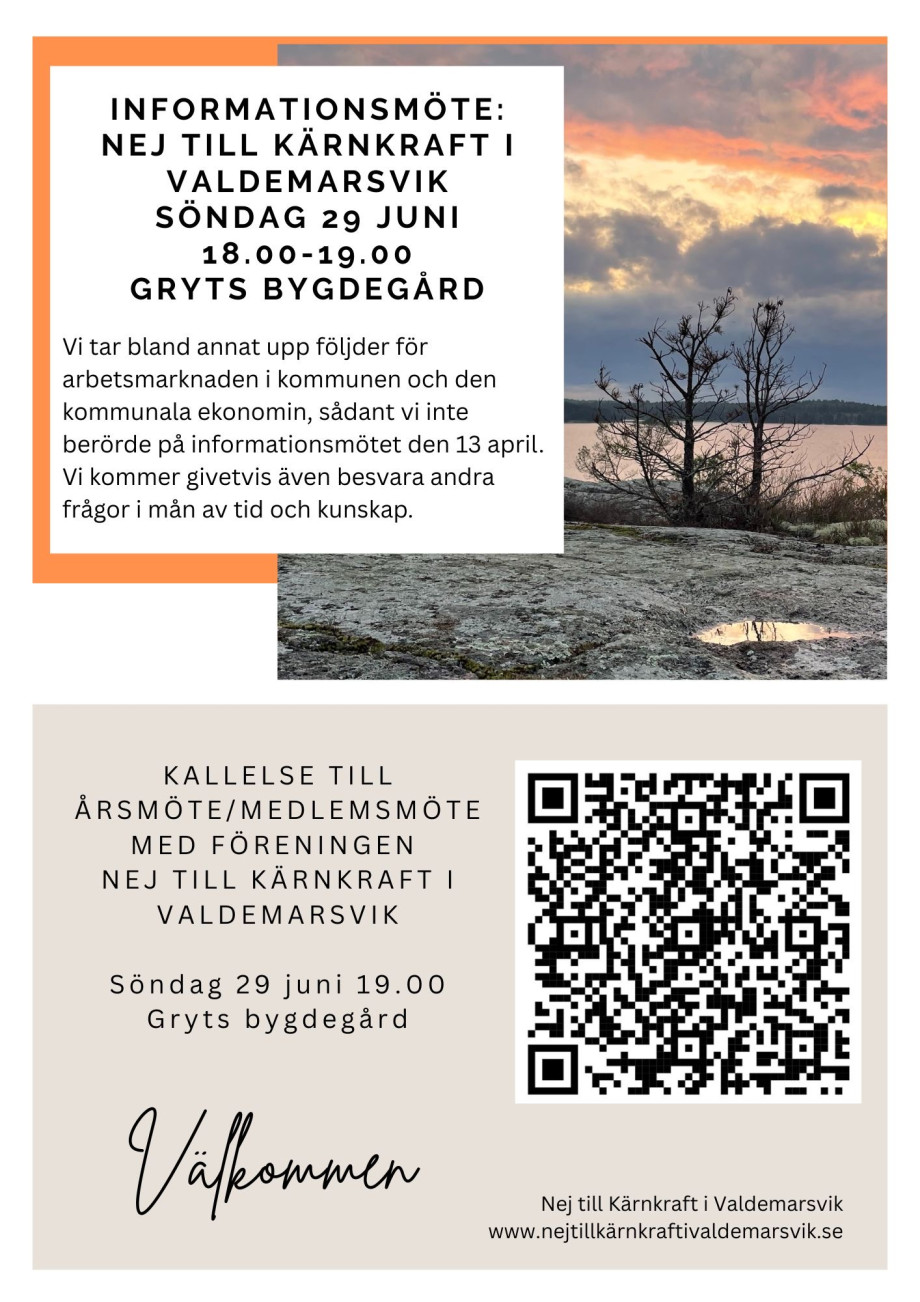 INFORMATIONSMÖTE:
NEJ TILL KÄRNKRAFT I VALDEMARSVIK
SÖNDAG 29 JUNI
18.00-19.00
GRYTS BYGDEGÅRD

Vi tar bland annat upp följder för arbetsmarknaden i kommunen och den kommunala ekonomin, sådant vi inte berörde på informationsmötet den 13 april. Vi kommer givetvis även besvara andra frågor i mån av tid och kunskap.

KALLELSE TILL ÅRSMÖTE/MEDLEMSMÖTE MED FÖRENINGEN NEJ TILL KÄRNKRAFT I VALDEMARSVIK

Söndag 29 juni 19.00
Gryts bygdegård

Välkommen

Nej till Kärnkraft i Valdemarsvik
www.nejtillkärnkraftivaldemarsvik.se